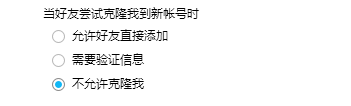 当好友尝试克隆我到新帐号时

允许好友直接添加

需要验证信息

不允许克隆我